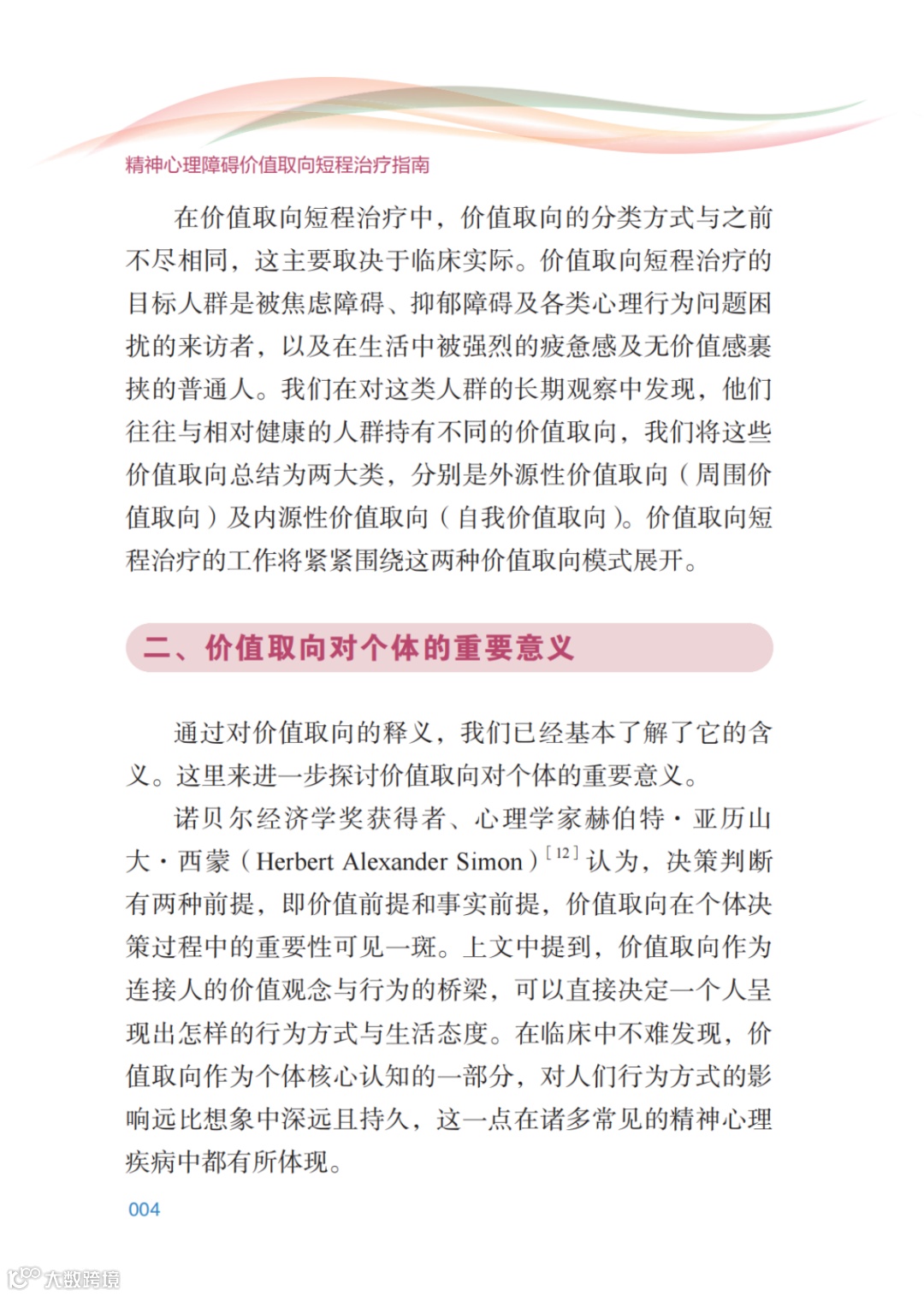 精神心理障碍价值取向短程治疗指南

在价值取向短程治疗中，价值取向的分类方式与之前不尽相同，这主要取决于临床实际。价值取向短程治疗的目标人群是被焦虑障碍、抑郁障碍及各类心理行为问题困扰的来访者，以及在生活中被强烈的疲惫感及无价值感裹挟的普通人。我们在对这类人群的长期观察中发现，他们往往与相对健康的人群持有不同的价值取向，我们将这些价值取向总结为两大类，分别是外源性价值取向（周围价值取向）及内源性价值取向（自我价值取向）。价值取向短程治疗的工作将紧紧围绕这两种价值取向模式展开。

二、价值取向对个体的重要意义

通过对价值取向的释义，我们已经基本了解了它的含义。这里来进一步探讨价值取向对个体的重要意义。

诺贝尔经济学奖获得者、心理学家赫伯特·亚历山大·西蒙（Herbert Alexander Simon）$^{[12]}$认为，决策判断有两种前提，即价值前提和事实前提，价值取向在个体决策过程中的重要性可见一斑。上文中提到，价值取向作为连接人的价值观念与行为的桥梁，可以直接决定一个人呈现出怎样的行为方式与生活态度。在临床中不难发现，价值取向作为个体核心认知的一部分，对人们行为方式的影响远比想象中深远且持久，这一点在诸多常见的精神心理疾病中都有所体现。

004

大数跨境